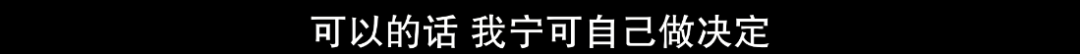 可以的话 我宁可自己做决定